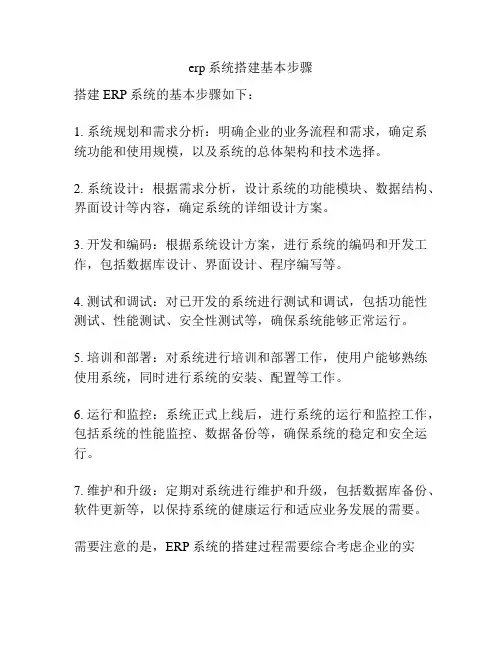 erp 系统搭建基本步骤

搭建 ERP 系统的基本步骤如下：

1. 系统规划和需求分析：明确企业的业务流程和需求，确定系统功能和使用规模，以及系统的总体架构和技术选择。

2. 系统设计：根据需求分析，设计系统的功能模块、数据结构、界面设计等内容，确定系统的详细设计方案。

3. 开发和编码：根据系统设计方案，进行系统的编码和开发工作，包括数据库设计、界面设计、程序编写等。

4. 测试和调试：对已开发的系统进行测试和调试，包括功能性测试、性能测试、安全性测试等，确保系统能够正常运行。

5. 培训和部署：对系统进行培训和部署工作，使用户能够熟练使用系统，同时进行系统的安装、配置等工作。

6. 运行和监控：系统正式上线后，进行系统的运行和监控工作，包括系统的性能监控、数据备份等，确保系统的稳定和安全运行。

7. 维护和升级：定期对系统进行维护和升级，包括数据库备份、软件更新等，以保持系统的健康运行和适应业务发展的需要。

需要注意的是，ERP 系统的搭建过程需要综合考虑企业的实